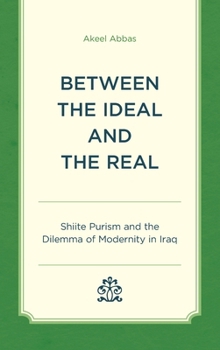 Akeel Abbas

BETWEEN THE IDEAL AND THE REAL

Shiite Purism and the Dilemma of Modernity in Iraq